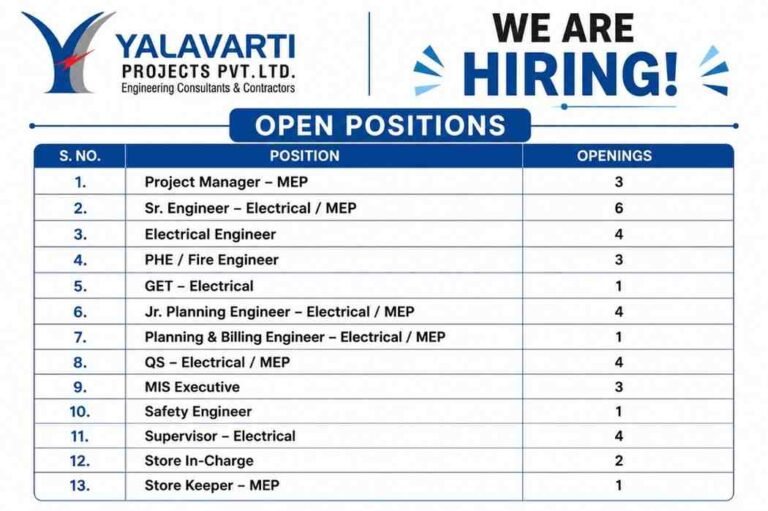 YALAVARTI
PROJECTS PVT. LTD.
Engineering Consultants & Contractors

WE ARE
HIRING!

OPEN POSITIONS

| S. NO. | POSITION | OPENINGS |
|---|---|---|
| 1. | Project Manager – MEP | 3 |
| 2. | Sr. Engineer – Electrical / MEP | 6 |
| 3. | Electrical Engineer | 4 |
| 4. | PHE / Fire Engineer | 3 |
| 5. | GET – Electrical | 1 |
| 6. | Jr. Planning Engineer – Electrical / MEP | 4 |
| 7. | Planning & Billing Engineer – Electrical / MEP | 1 |
| 8. | QS – Electrical / MEP | 4 |
| 9. | MIS Executive | 3 |
| 10. | Safety Engineer | 1 |
| 11. | Supervisor – Electrical | 4 |
| 12. | Store In-Charge | 2 |
| 13. | Store Keeper – MEP | 1 |